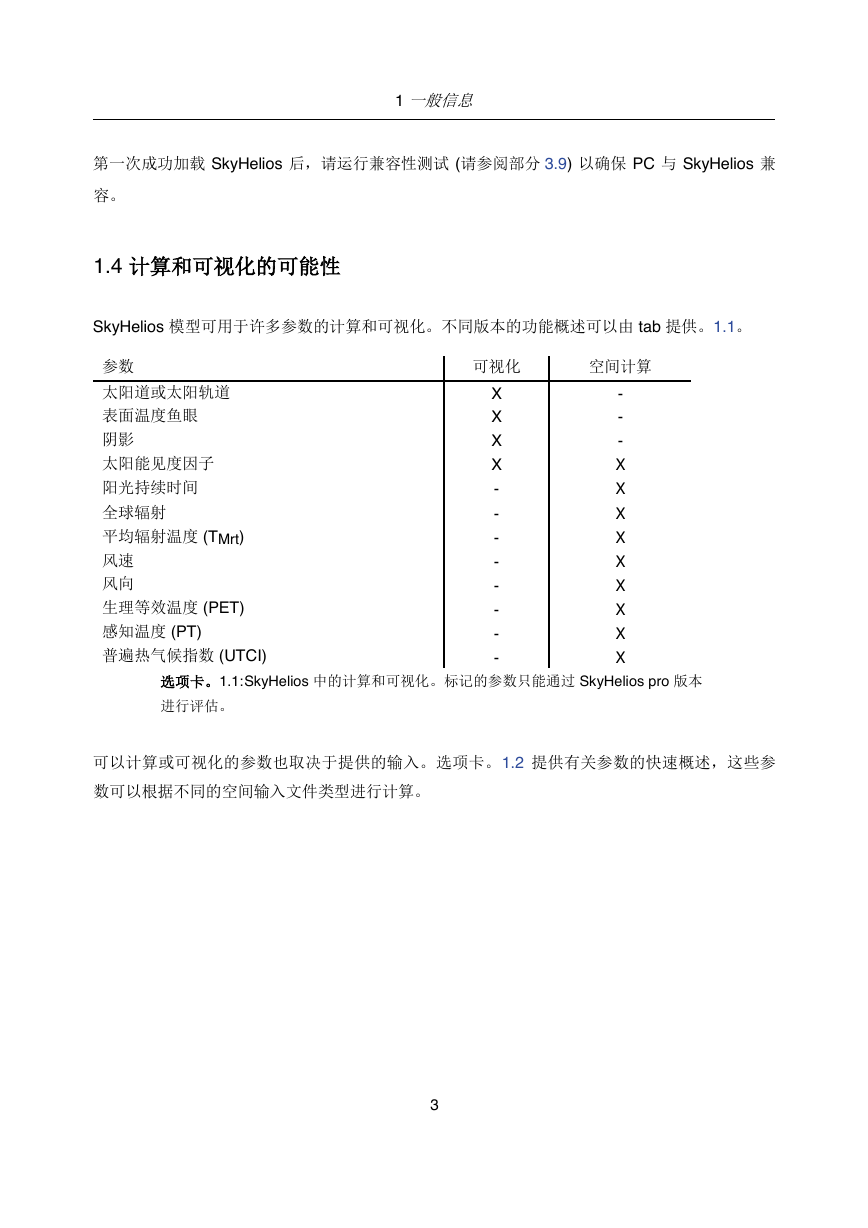 1 一般信息

第一次成功加载 SkyHelios 后，请运行兼容性测试 (请参阅部分 3.9) 以确保 PC 与 SkyHelios 兼容。

1.4 计算和可视化的可能性

SkyHelios 模型可用于许多参数的计算和可视化。不同版本的功能概述可以由 tab 提供。1.1。

| 参数 | 可视化 | 空间计算 |
|---|---|---|
| 太阳道或太阳轨道 | X | - |
| 表面温度鱼眼 | X | - |
| 阴影 | X | - |
| 太阳能见度因子 | X | X |
| 阳光持续时间 | - | X |
| 全球辐射 | - | X |
| 平均辐射温度 ($T_{Mrt}$) | - | X |
| 风速 | - | X |
| 风向 | - | X |
| 生理等效温度 (PET) | - | X |
| 感知温度 (PT) | - | X |
| 普遍热气候指数 (UTCI) | - | X |

选项卡。1.1:SkyHelios 中的计算和可视化。标记的参数只能通过 SkyHelios pro 版本进行评估。

可以计算或可视化的参数也取决于提供的输入。选项卡。1.2 提供有关参数的快速概述，这些参数可以根据不同的空间输入文件类型进行计算。

3